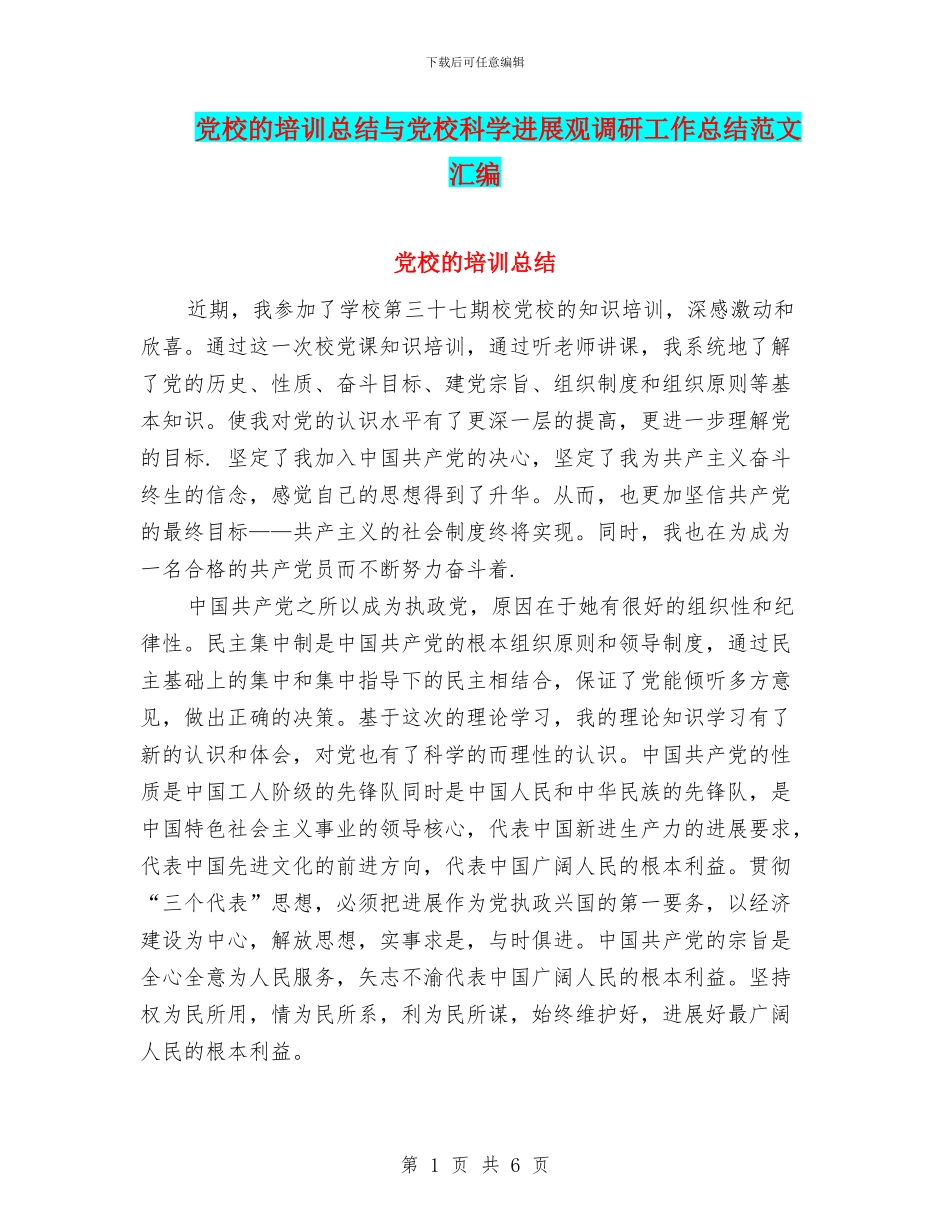 下载后可任意编辑

党校的培训总结与党校科学进展观调研工作总结范文汇编

党校的培训总结

近期，我参加了学校第三十七期校党校的知识培训，深感激动和欣喜。通过这一次校党课知识培训，通过听老师讲课，我系统地了解了党的历史、性质、奋斗目标、建党宗旨、组织制度和组织原则等基本知识。使我对党的认识水平有了更深一层的提高，更进一步理解党的目标. 坚定了我加入中国共产党的决心，坚定了我为共产主义奋斗终生的信念，感觉自己的思想得到了升华。从而，也更加坚信共产党的最终目标——共产主义的社会制度终将实现。同时，我也在为成为一名合格的共产党员而不断努力奋斗着.

中国共产党之所以成为执政党，原因在于她有很好的组织性和纪律性。民主集中制是中国共产党的根本组织原则和领导制度，通过民主基础上的集中和集中指导下的民主相结合，保证了党能倾听多方意见，做出正确的决策。基于这次的理论学习，我的理论知识学习有了新的认识和体会，对党也有了科学的而理性的认识。中国共产党的性质是中国工人阶级的先锋队同时是中国人民和中华民族的先锋队，是中国特色社会主义事业的领导核心，代表中国新进生产力的进展要求，代表中国先进文化的前进方向，代表中国广阔人民的根本利益。贯彻“三个代表”思想，必须把进展作为党执政兴国的第一要务，以经济建设为中心，解放思想，实事求是，与时俱进。中国共产党的宗旨是全心全意为人民服务，矢志不渝代表中国广阔人民的根本利益。坚持权为民所用，情为民所系，利为民所谋，始终维护好，进展好最广阔人民的根本利益。

第 1 页 共 6 页